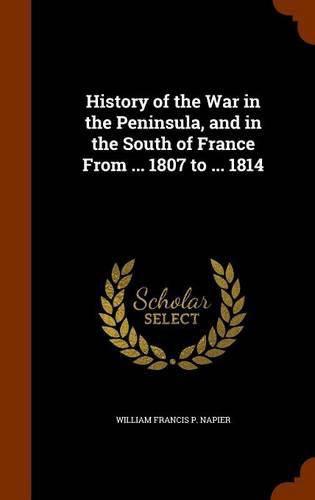 History of the War in the Peninsula, and in the South of France From ... 1807 to ... 1814

Scholar SELECT

WILLIAM FRANCIS P. NAPIER